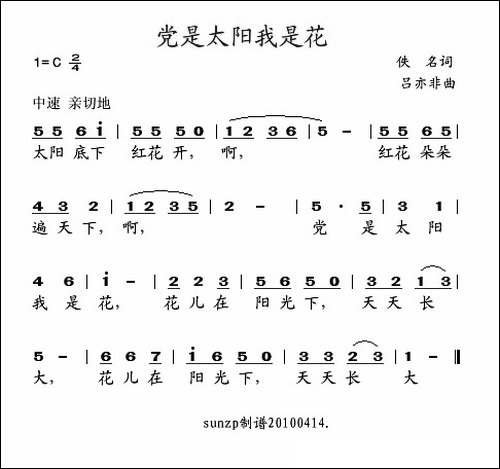 党是太阳我是花

1=C $\frac{2}{4}$

佚 名词
吕亦非曲

中速 亲切地

5 5 6 i | 5 5 5 0 | 1 2 3 6 | 5 – | 5 5 6 5 |
太阳 底下 红花 开， 啊， 红花 朵朵

4 3 2 | 1 2 3 5 | 2 – | 5 · 5 | 3 1 |
遍 天 下， 啊， 党 是 太 阳

4 6 | i – | 2 2 3 | 5 6 5 0 | 3 2 1 3 |
我 是 花， 花 儿 在 阳 光 下， 天 天 长

5 – | 6 6 7 | i 6 5 0 | 3 3 2 3 | 1 – ‖
大， 花 儿 在 阳 光 下， 天 天 长 大

sunzp制谱20100414.